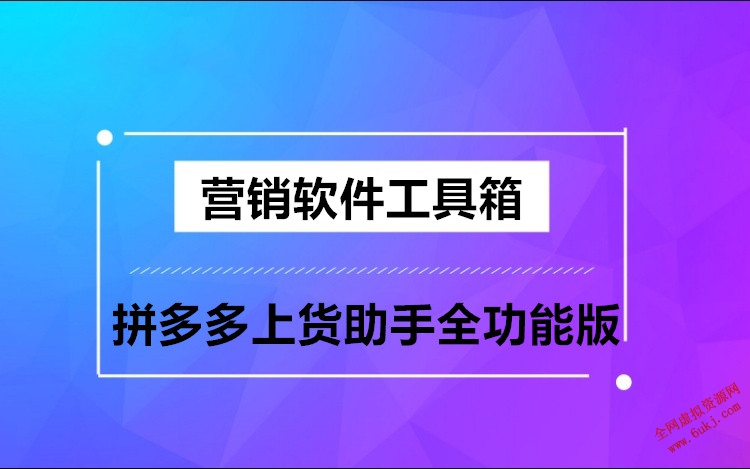 营销软件工具箱

拼多多上货助手全功能版

全网虚拟资源网
www.6ukj.com